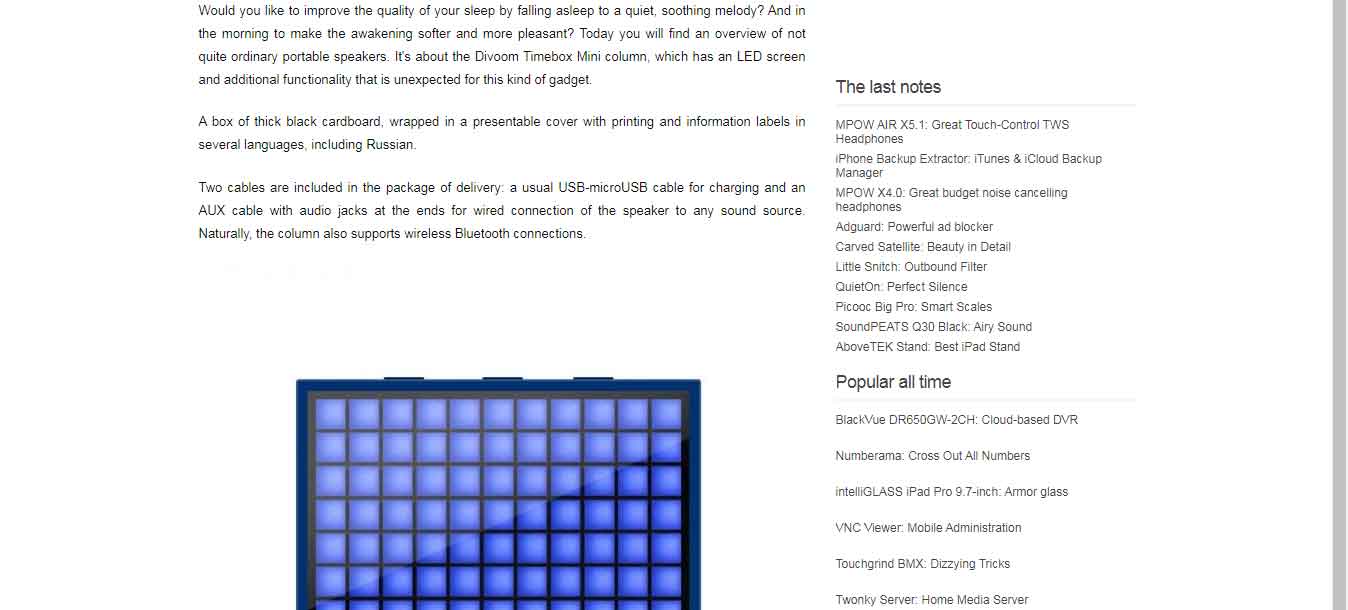 Would you like to improve the quality of your sleep by falling asleep to a quiet, soothing melody? And in the morning to make the awakening softer and more pleasant? Today you will find an overview of not quite ordinary portable speakers. It's about the Divoom Timebox Mini column, which has an LED screen and additional functionality that is unexpected for this kind of gadget.

A box of thick black cardboard, wrapped in a presentable cover with printing and information labels in several languages, including Russian.

Two cables are included in the package of delivery: a usual USB-microUSB cable for charging and an AUX cable with audio jacks at the ends for wired connection of the speaker to any sound source. Naturally, the column also supports wireless Bluetooth connections.

The last notes

MPOW AIR X5.1: Great Touch-Control TWS Headphones
iPhone Backup Extractor: iTunes & iCloud Backup Manager
MPOW X4.0: Great budget noise cancelling headphones
Adguard: Powerful ad blocker
Carved Satellite: Beauty in Detail
Little Snitch: Outbound Filter
QuietOn: Perfect Silence
Picooc Big Pro: Smart Scales
SoundPEATS Q30 Black: Airy Sound
AboveTEK Stand: Best iPad Stand

Popular all time

BlackVue DR650GW-2CH: Cloud-based DVR

Numberama: Cross Out All Numbers

intelliGLASS iPad Pro 9.7-inch: Armor glass

VNC Viewer: Mobile Administration

Touchgrind BMX: Dizzying Tricks

Twonky Server: Home Media Server